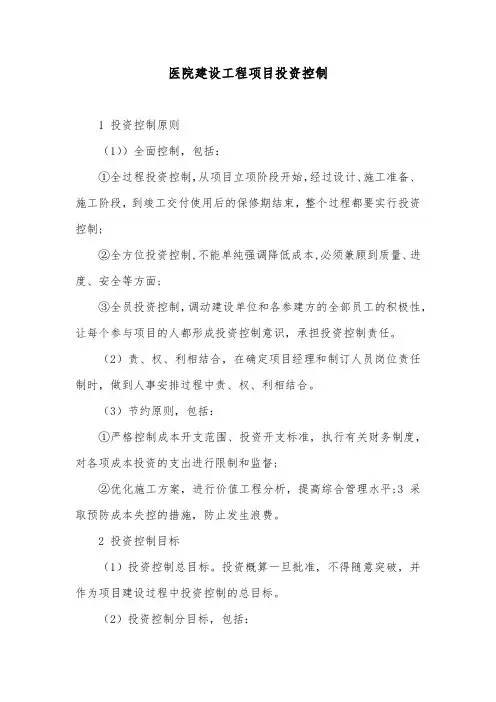 医院建设工程项目投资控制

1 投资控制原则

（1)）全面控制，包括：

①全过程投资控制，从项目立项阶段开始，经过设计、施工准备、施工阶段，到竣工交付使用后的保修期结束，整个过程都要实行投资控制；

②全方位投资控制，不能单纯强调降低成本，必须兼顾到质量、进度、安全等方面；

③全员投资控制，调动建设单位和各参建方的全部员工的积极性，让每个参与项目的人都形成投资控制意识，承担投资控制责任。

（2）责、权、利相结合，在确定项目经理和制订人员岗位责任制时，做到人事安排过程中责、权、利相结合。

（3）节约原则，包括：

①严格控制成本开支范围、投资开支标准，执行有关财务制度，对各项成本投资的支出进行限制和监督；

②优化施工方案，进行价值工程分析，提高综合管理水平;3 采取预防成本失控的措施，防止发生浪费。

2 投资控制目标

（1）投资控制总目标。投资概算一旦批准，不得随意突破，并作为项目建设过程中投资控制的总目标。

（2）投资控制分目标，包括：